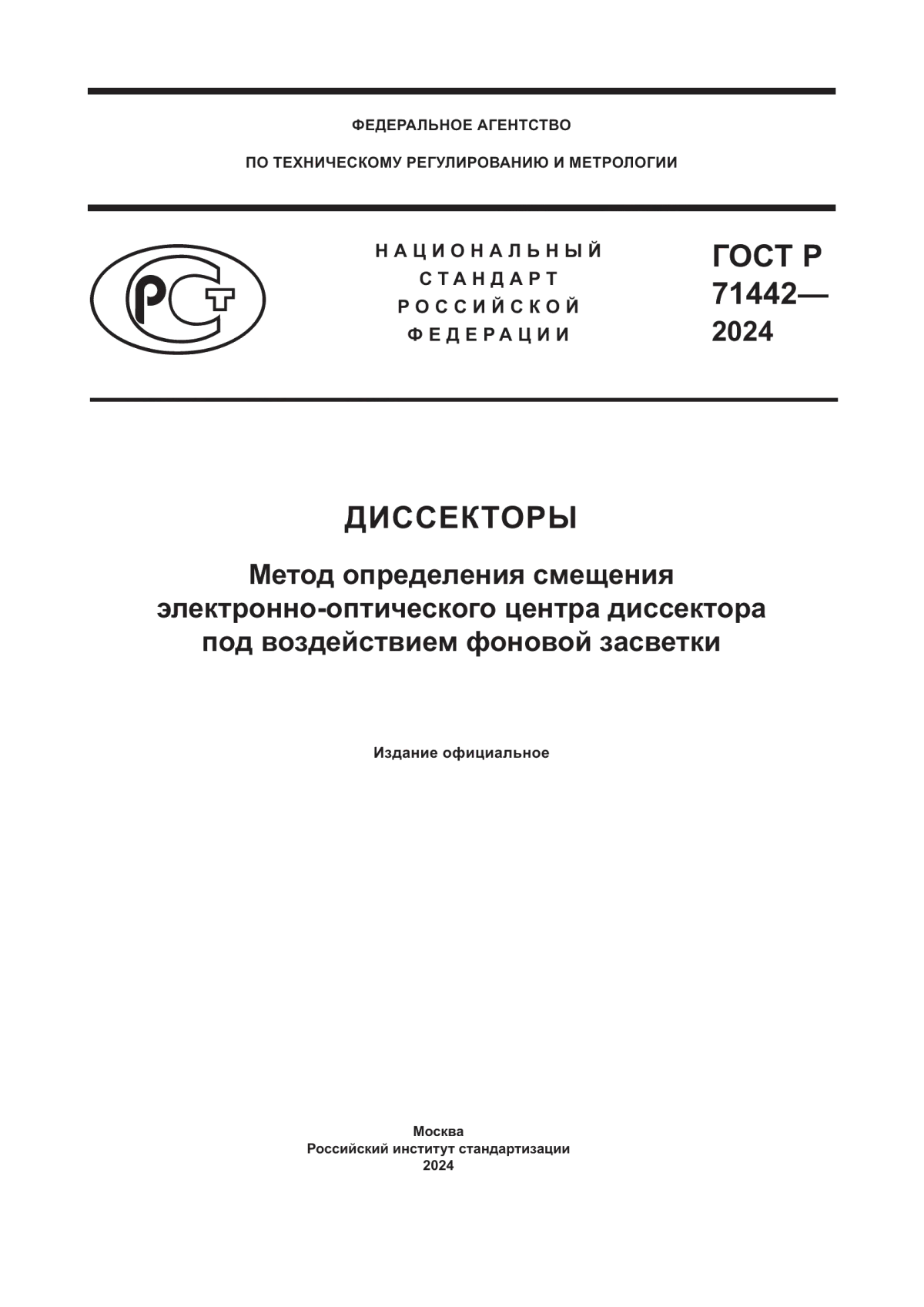 ФЕДЕРАЛЬНОЕ АГЕНТСТВО

ПО ТЕХНИЧЕСКОМУ РЕГУЛИРОВАНИЮ И МЕТРОЛОГИИ

РСТ

НАЦИОНАЛЬНЫЙ СТАНДАРТ РОССИЙСКОЙ ФЕДЕРАЦИИ

ГОСТ Р 71442— 2024

ДИССЕКТОРЫ

Метод определения смещения электронно-оптического центра диссектора под воздействием фоновой засветки

Издание официальное

Москва
Российский институт стандартизации
2024